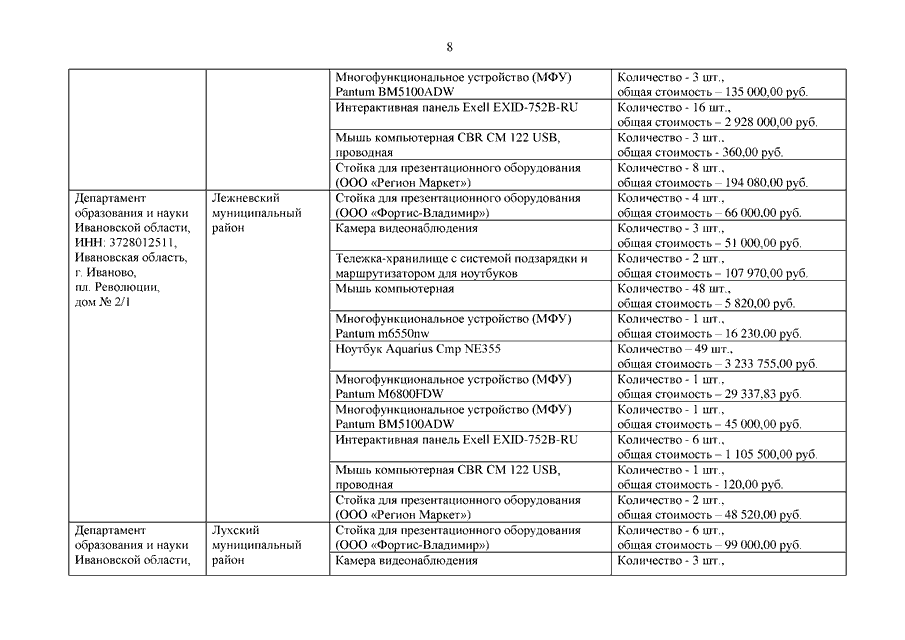 8

| | | | |
|---|---|---|---|
| | | Многофункциональное устройство (МФУ) Pantum BM5100ADW | Количество - 3 шт., общая стоимость – 135 000,00 руб. |
| | | Интерактивная панель Exell EXID-752B-RU | Количество - 16 шт., общая стоимость – 2 928 000,00 руб. |
| | | Мышь компьютерная CBR CM 122 USB, проводная | Количество - 3 шт., общая стоимость - 360,00 руб. |
| | | Стойка для презентационного оборудования (ООО «Регион Маркет») | Количество - 8 шт., общая стоимость – 194 080,00 руб. |
| Департамент образования и науки Ивановской области, ИНН: 3728012511, Ивановская область, г. Иваново, пл. Революции, дом № 2/1 | Лежневский муниципальный район | Стойка для презентационного оборудования (ООО «Фортис-Владимир») | Количество - 4 шт., общая стоимость – 66 000,00 руб. |
| | | Камера видеонаблюдения | Количество - 3 шт., общая стоимость – 51 000,00 руб. |
| | | Тележка-хранилище с системой подзарядки и маршрутизатором для ноутбуков | Количество - 2 шт., общая стоимость – 107 970,00 руб. |
| | | Мышь компьютерная | Количество - 48 шт., общая стоимость – 5 820,00 руб. |
| | | Многофункциональное устройство (МФУ) Pantum m6550nw | Количество - 1 шт., общая стоимость – 16 230,00 руб. |
| | | Ноутбук Aquarius Cmp NE355 | Количество – 49 шт., общая стоимость – 3 233 755,00 руб. |
| | | Многофункциональное устройство (МФУ) Pantum M6800FDW | Количество - 1 шт., общая стоимость – 29 337,83 руб. |
| | | Многофункциональное устройство (МФУ) Pantum BM5100ADW | Количество - 1 шт., общая стоимость – 45 000,00 руб. |
| | | Интерактивная панель Exell EXID-752B-RU | Количество - 6 шт., общая стоимость – 1 105 500,00 руб. |
| | | Мышь компьютерная CBR CM 122 USB, проводная | Количество - 1 шт., общая стоимость - 120,00 руб. |
| | | Стойка для презентационного оборудования (ООО «Регион Маркет») | Количество - 2 шт., общая стоимость – 48 520,00 руб. |
| Департамент образования и науки Ивановской области, | Лухский муниципальный район | Стойка для презентационного оборудования (ООО «Фортис-Владимир») | Количество - 6 шт., общая стоимость – 99 000,00 руб. |
| | | Камера видеонаблюдения | Количество - 3 шт., |